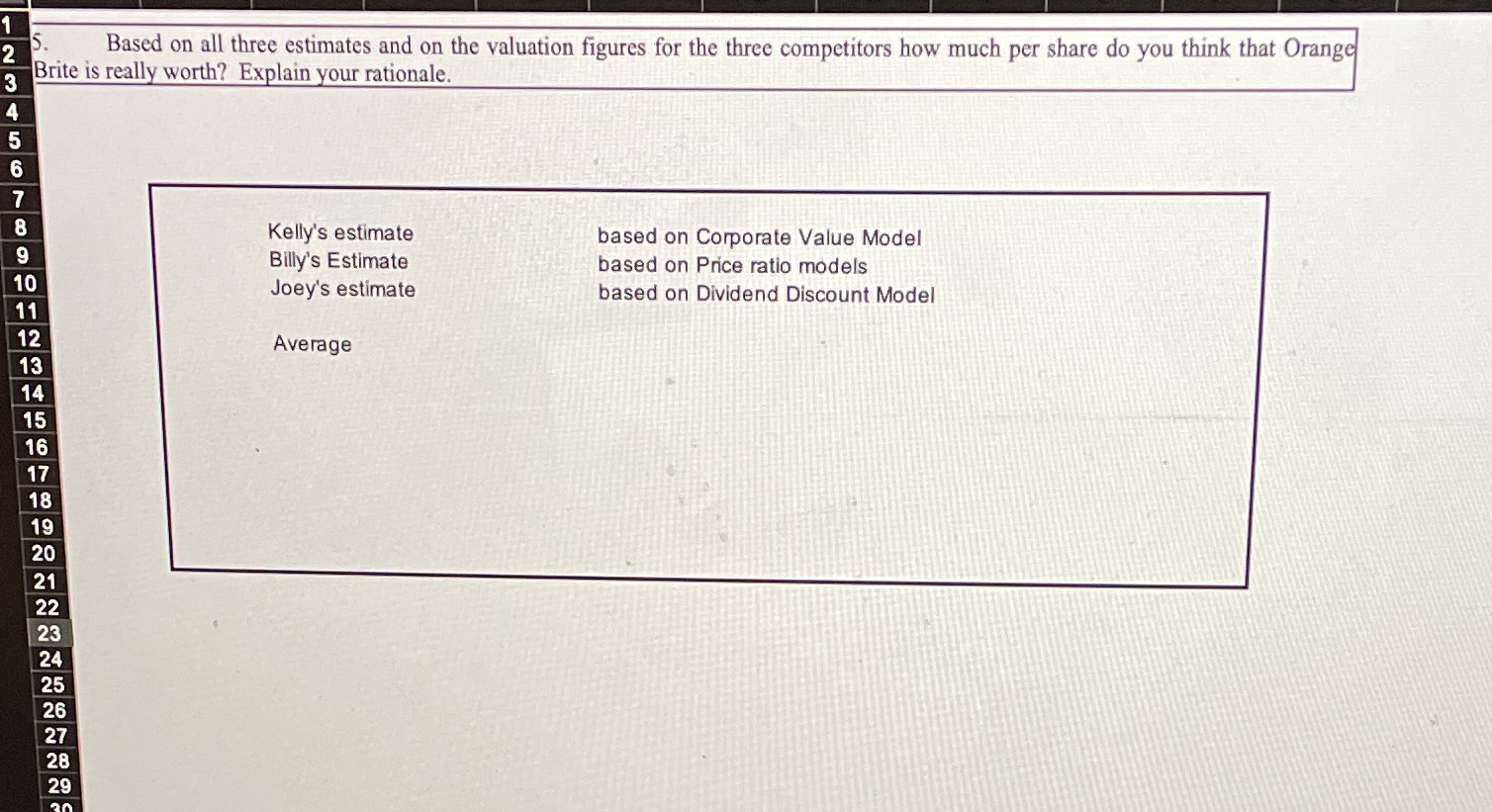 1
2
3
4
5
6
7
8
9
10
11
12
13
14
15
16
17
18
19
20
21
22
23
24
25
26
27
28
29
30

5. Based on all three estimates and on the valuation figures for the three competitors how much per share do you think that Orange Brite is really worth? Explain your rationale.

Kelly's estimate based on Corporate Value Model
Billy's Estimate based on Price ratio models
Joey's estimate based on Dividend Discount Model

Average